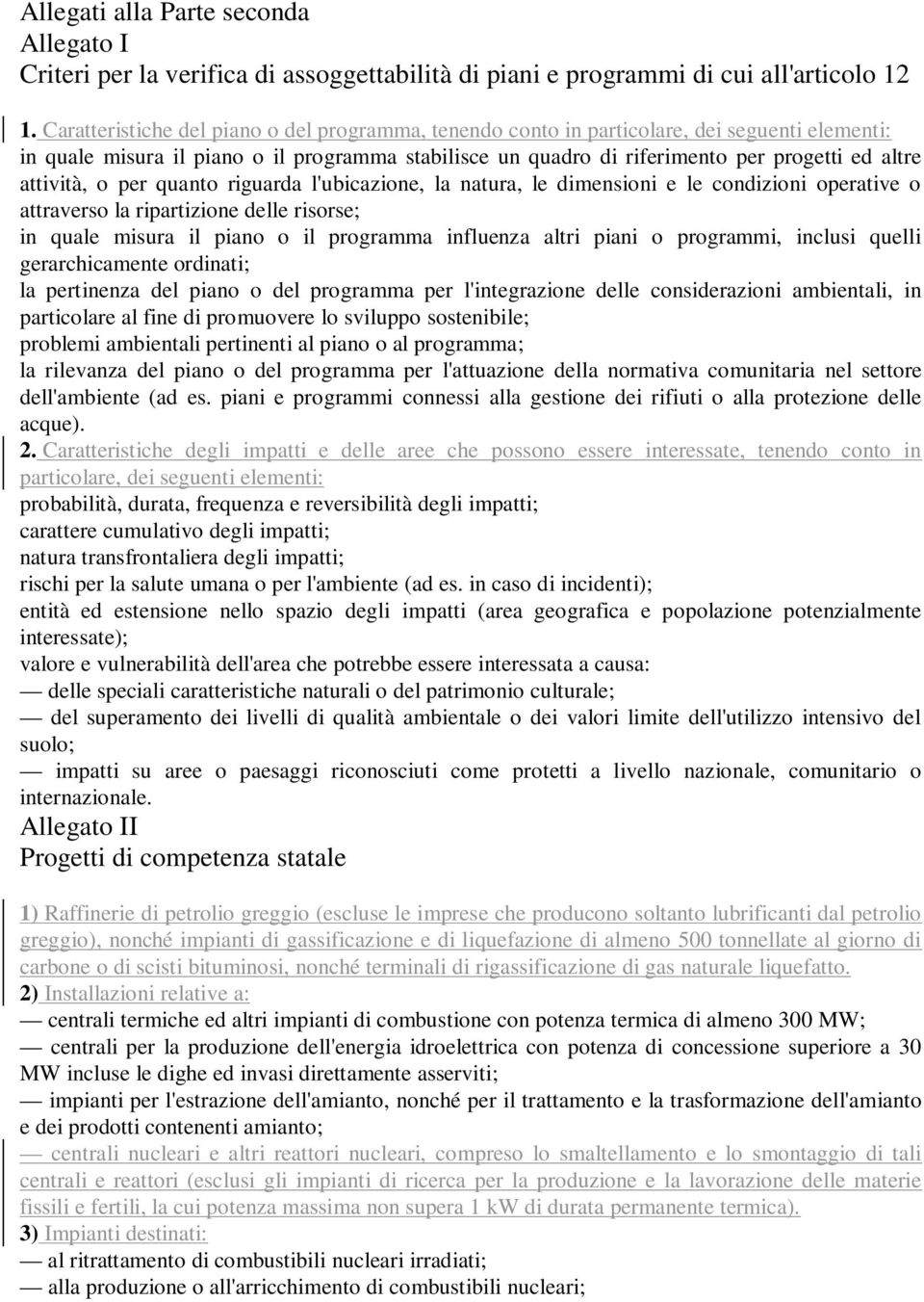 Allegati alla Parte seconda
Allegato I
Criteri per la verifica di assoggettabilità di piani e programmi di cui all'articolo 12

1. Caratteristiche del piano o del programma, tenendo conto in particolare, dei seguenti elementi:
in quale misura il piano o il programma stabilisce un quadro di riferimento per progetti ed altre attività, o per quanto riguarda l'ubicazione, la natura, le dimensioni e le condizioni operative o attraverso la ripartizione delle risorse;
in quale misura il piano o il programma influenza altri piani o programmi, inclusi quelli gerarchicamente ordinati;
la pertinenza del piano o del programma per l'integrazione delle considerazioni ambientali, in particolare al fine di promuovere lo sviluppo sostenibile;
problemi ambientali pertinenti al piano o al programma;
la rilevanza del piano o del programma per l'attuazione della normativa comunitaria nel settore dell'ambiente (ad es. piani e programmi connessi alla gestione dei rifiuti o alla protezione delle acque).
2. Caratteristiche degli impatti e delle aree che possono essere interessate, tenendo conto in particolare, dei seguenti elementi:
probabilità, durata, frequenza e reversibilità degli impatti;
carattere cumulativo degli impatti;
natura transfrontaliera degli impatti;
rischi per la salute umana o per l'ambiente (ad es. in caso di incidenti);
entità ed estensione nello spazio degli impatti (area geografica e popolazione potenzialmente interessate);
valore e vulnerabilità dell'area che potrebbe essere interessata a causa:
— delle speciali caratteristiche naturali o del patrimonio culturale;
— del superamento dei livelli di qualità ambientale o dei valori limite dell'utilizzo intensivo del suolo;
— impatti su aree o paesaggi riconosciuti come protetti a livello nazionale, comunitario o internazionale.
Allegato II
Progetti di competenza statale

1) Raffinerie di petrolio greggio (escluse le imprese che producono soltanto lubrificanti dal petrolio greggio), nonché impianti di gassificazione e di liquefazione di almeno 500 tonnellate al giorno di carbone o di scisti bituminosi, nonché terminali di rigassificazione di gas naturale liquefatto.
2) Installazioni relative a:
— centrali termiche ed altri impianti di combustione con potenza termica di almeno 300 MW;
— centrali per la produzione dell'energia idroelettrica con potenza di concessione superiore a 30 MW incluse le dighe ed invasi direttamente asserviti;
— impianti per l'estrazione dell'amianto, nonché per il trattamento e la trasformazione dell'amianto e dei prodotti contenenti amianto;
— centrali nucleari e altri reattori nucleari, compreso lo smaltellamento e lo smontaggio di tali centrali e reattori (esclusi gli impianti di ricerca per la produzione e la lavorazione delle materie fissili e fertili, la cui potenza massima non supera 1 kW di durata permanente termica).
3) Impianti destinati:
— al ritrattamento di combustibili nucleari irradiati;
— alla produzione o all'arricchimento di combustibili nucleari;